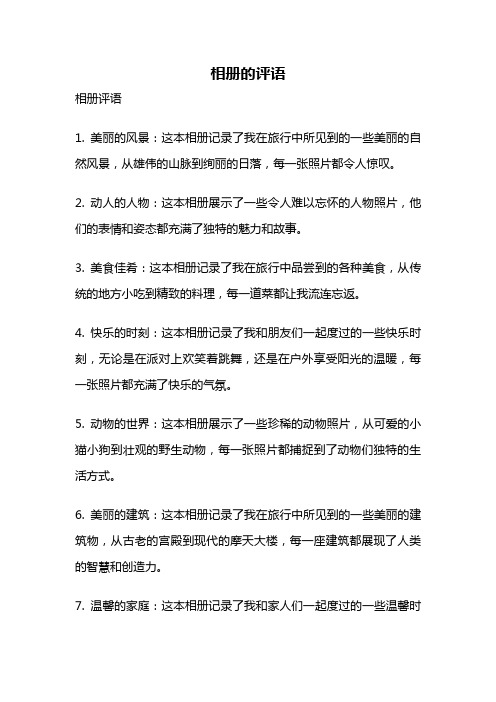 相册的评语

相册评语

1. 美丽的风景：这本相册记录了我在旅行中所见到的一些美丽的自然风景，从雄伟的山脉到绚丽的日落，每一张照片都令人惊叹。

2. 动人的人物：这本相册展示了一些令人难以忘怀的人物照片，他们的表情和姿态都充满了独特的魅力和故事。

3. 美食佳肴：这本相册记录了我在旅行中品尝到的各种美食，从传统的地方小吃到精致的料理，每一道菜都让我流连忘返。

4. 快乐的时刻：这本相册记录了我和朋友们一起度过的一些快乐时刻，无论是在派对上欢笑着跳舞，还是在户外享受阳光的温暖，每一张照片都充满了快乐的气氛。

5. 动物的世界：这本相册展示了一些珍稀的动物照片，从可爱的小猫小狗到壮观的野生动物，每一张照片都捕捉到了动物们独特的生活方式。

6. 美丽的建筑：这本相册记录了我在旅行中所见到的一些美丽的建筑物，从古老的宫殿到现代的摩天大楼，每一座建筑都展现了人类的智慧和创造力。

7. 温馨的家庭：这本相册记录了我和家人们一起度过的一些温馨时